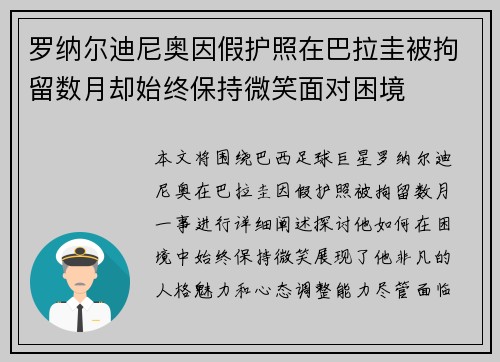 罗纳尔迪尼奥因假护照在巴拉圭被拘留数月却始终保持微笑面对困境

本文将围绕巴西足球巨星罗纳尔迪尼奥在巴拉圭因假护照被拘留数月一事进行详细阐述探讨他如何在困境中始终保持微笑展现了他非凡的人格魅力和心态调整能力尽管面临